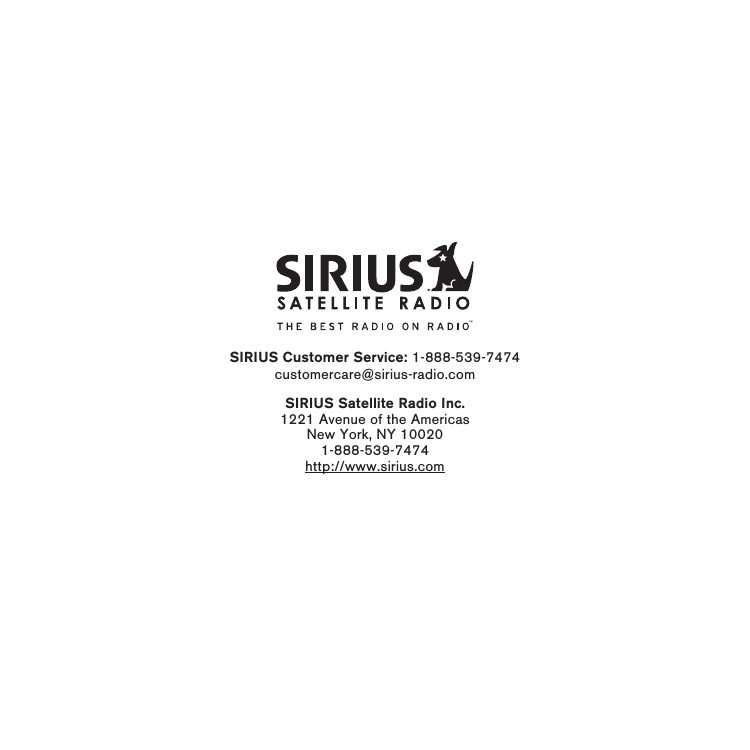 SIRIUS
SATELLITE RADIO
THE BEST RADIO ON RADIO™

SIRIUS Customer Service: 1-888-539-7474
customercare@sirius-radio.com

SIRIUS Satellite Radio Inc.
1221 Avenue of the Americas
New York, NY 10020
1-888-539-7474
http://www.sirius.com